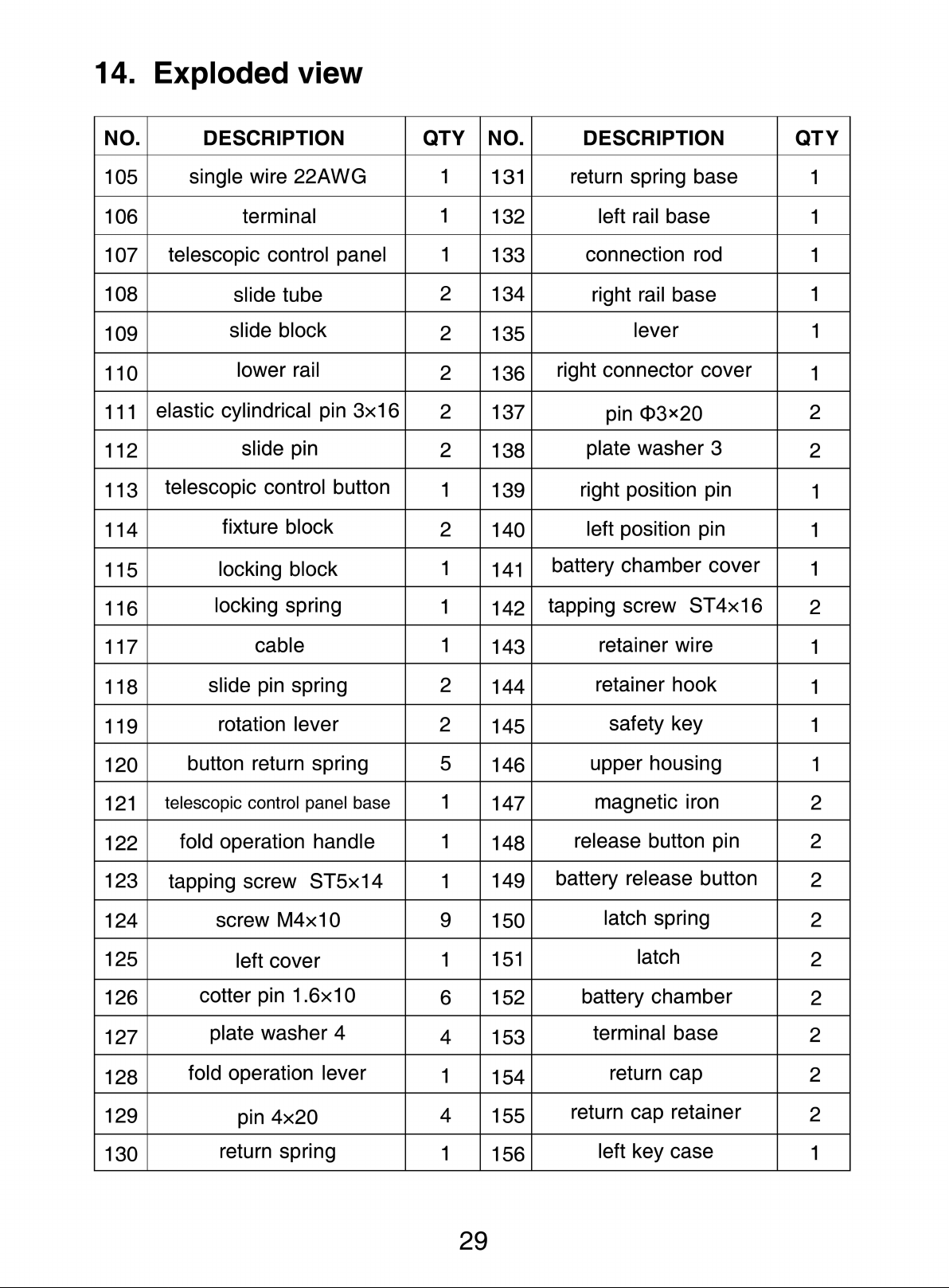 14. Exploded view

| NO. | DESCRIPTION | QTY | NO. | DESCRIPTION | QTY |
|---|---|---|---|---|---|
| 105 | single wire 22AWG | 1 | 131 | return spring base | 1 |
| 106 | terminal | 1 | 132 | left rail base | 1 |
| 107 | telescopic control panel | 1 | 133 | connection rod | 1 |
| 108 | slide tube | 2 | 134 | right rail base | 1 |
| 109 | slide block | 2 | 135 | lever | 1 |
| 110 | lower rail | 2 | 136 | right connector cover | 1 |
| 111 | elastic cylindrical pin 3×16 | 2 | 137 | pin Φ3×20 | 2 |
| 112 | slide pin | 2 | 138 | plate washer 3 | 2 |
| 113 | telescopic control button | 1 | 139 | right position pin | 1 |
| 114 | fixture block | 2 | 140 | left position pin | 1 |
| 115 | locking block | 1 | 141 | battery chamber cover | 1 |
| 116 | locking spring | 1 | 142 | tapping screw ST4×16 | 2 |
| 117 | cable | 1 | 143 | retainer wire | 1 |
| 118 | slide pin spring | 2 | 144 | retainer hook | 1 |
| 119 | rotation lever | 2 | 145 | safety key | 1 |
| 120 | button return spring | 5 | 146 | upper housing | 1 |
| 121 | telescopic control panel base | 1 | 147 | magnetic iron | 2 |
| 122 | fold operation handle | 1 | 148 | release button pin | 2 |
| 123 | tapping screw ST5×14 | 1 | 149 | battery release button | 2 |
| 124 | screw M4×10 | 9 | 150 | latch spring | 2 |
| 125 | left cover | 1 | 151 | latch | 2 |
| 126 | cotter pin 1.6×10 | 6 | 152 | battery chamber | 2 |
| 127 | plate washer 4 | 4 | 153 | terminal base | 2 |
| 128 | fold operation lever | 1 | 154 | return cap | 2 |
| 129 | pin 4×20 | 4 | 155 | return cap retainer | 2 |
| 130 | return spring | 1 | 156 | left key case | 1 |

29